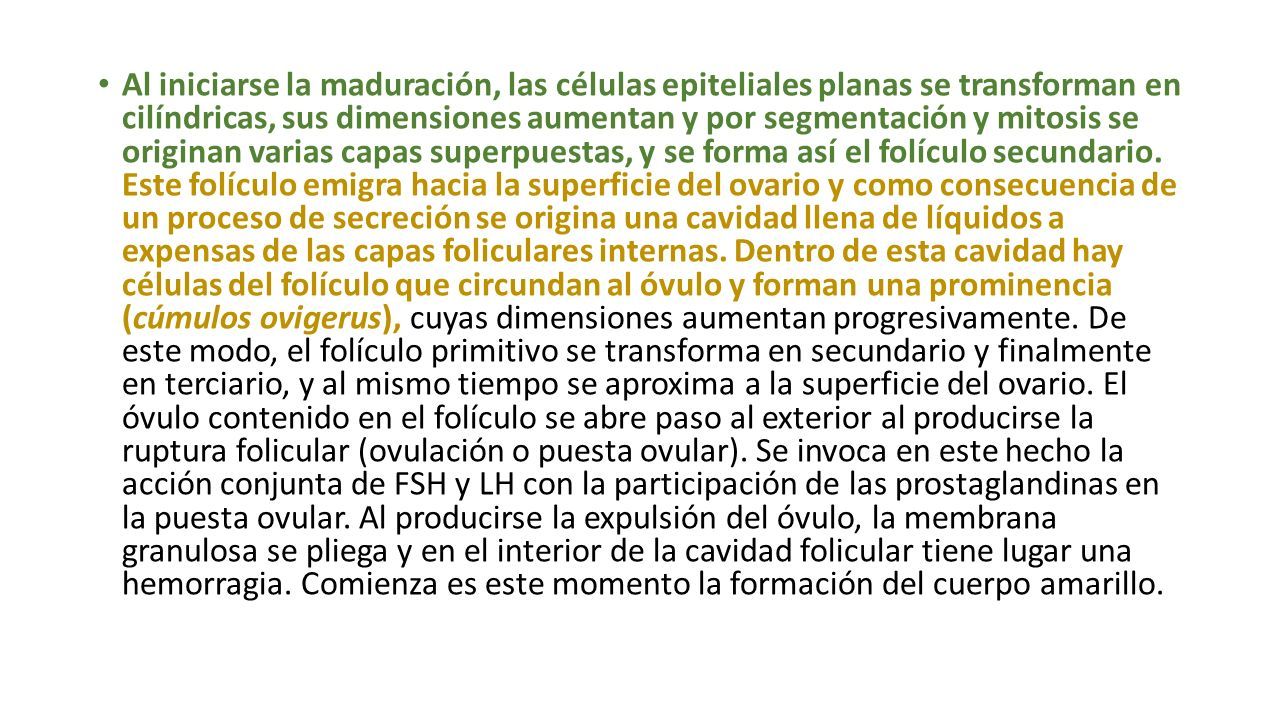 • Al iniciarse la maduración, las células epiteliales planas se transforman en cilíndricas, sus dimensiones aumentan y por segmentación y mitosis se originan varias capas superpuestas, y se forma así el folículo secundario. Este folículo emigra hacia la superficie del ovario y como consecuencia de un proceso de secreción se origina una cavidad llena de líquidos a expensas de las capas foliculares internas. Dentro de esta cavidad hay células del folículo que circundan al óvulo y forman una prominencia (cúmulos ovigerus), cuyas dimensiones aumentan progresivamente. De este modo, el folículo primitivo se transforma en secundario y finalmente en terciario, y al mismo tiempo se aproxima a la superficie del ovario. El óvulo contenido en el folículo se abre paso al exterior al producirse la ruptura folicular (ovulación o puesta ovular). Se invoca en este hecho la acción conjunta de FSH y LH con la participación de las prostaglandinas en la puesta ovular. Al producirse la expulsión del óvulo, la membrana granulosa se pliega y en el interior de la cavidad folicular tiene lugar una hemorragia. Comienza es este momento la formación del cuerpo amarillo.